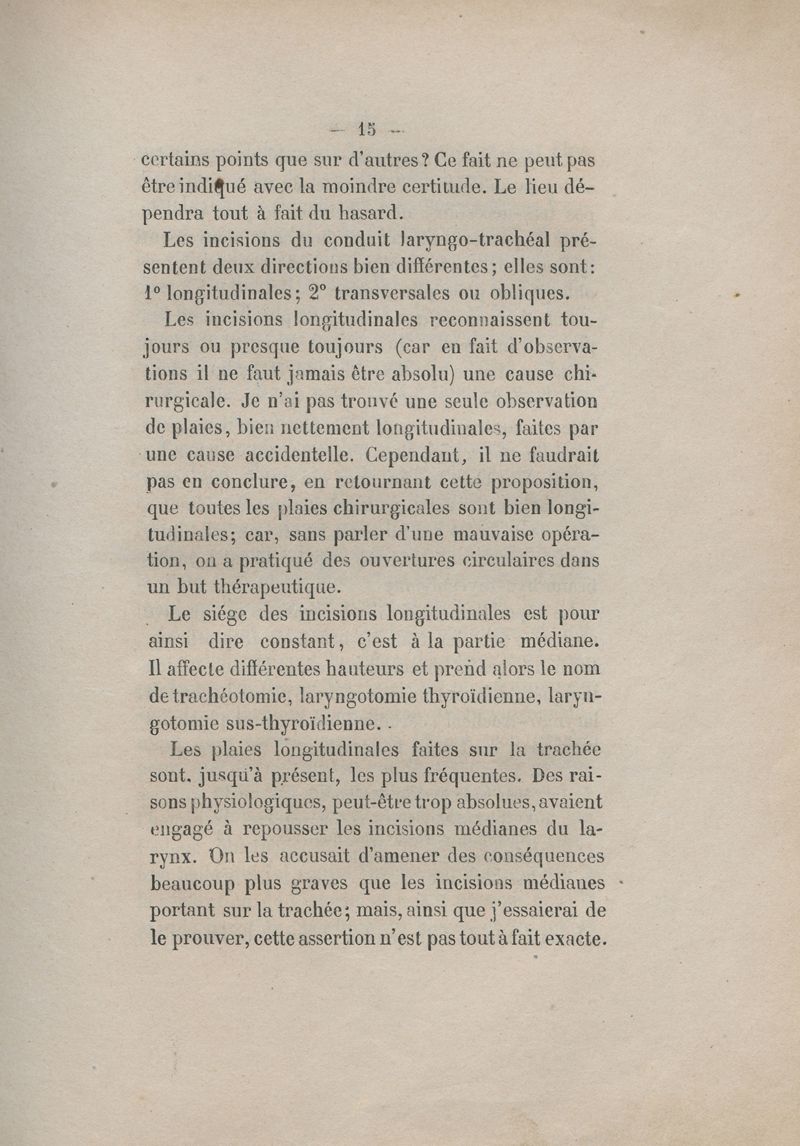 — 15 —

certains points que sur d'autres? Ce fait ne peut pas être indiqué avec la moindre certitude. Le lieu dépendra tout à fait du hasard.

Les incisions du conduit laryngo-trachéal présentent deux directions bien différentes; elles sont: 1° longitudinales; 2° transversales ou obliques.

Les incisions longitudinales reconnaissent toujours ou presque toujours (car en fait d'observations il ne faut jamais être absolu) une cause chirurgicale. Je n'ai pas trouvé une seule observation de plaies, bien nettement longitudinales, faites par une cause accidentelle. Cependant, il ne faudrait pas en conclure, en retournant cette proposition, que toutes les plaies chirurgicales sont bien longitudinales; car, sans parler d'une mauvaise opération, on a pratiqué des ouvertures circulaires dans un but thérapeutique.

Le siége des incisions longitudinales est pour ainsi dire constant, c'est à la partie médiane. Il affecte différentes hauteurs et prend alors le nom de trachéotomie, laryngotomie thyroïdienne, laryngotomie sus-thyroïdienne.

Les plaies longitudinales faites sur la trachée sont, jusqu'à présent, les plus fréquentes. Des raisons physiologiques, peut-être trop absolues, avaient engagé à repousser les incisions médianes du larynx. On les accusait d'amener des conséquences beaucoup plus graves que les incisions médianes portant sur la trachée; mais, ainsi que j'essaierai de le prouver, cette assertion n'est pas tout à fait exacte.